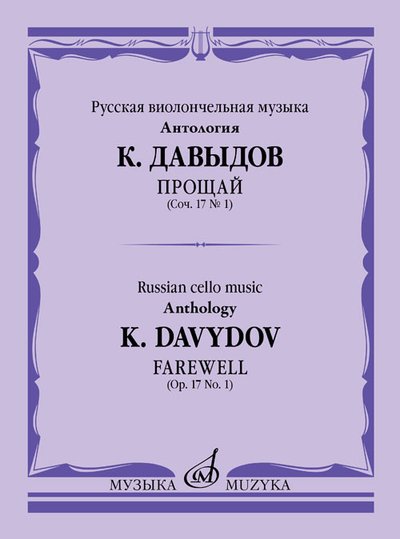 Русская виолончельная музыка
Антология
К. ДАВЫДОВ
ПРОЩАЙ
(Соч. 17 № 1)

Russian cello music
Anthology
K. DAVYDOV
FAREWELL
(Op. 17 No. 1)

МУЗЫКА MUZYKA